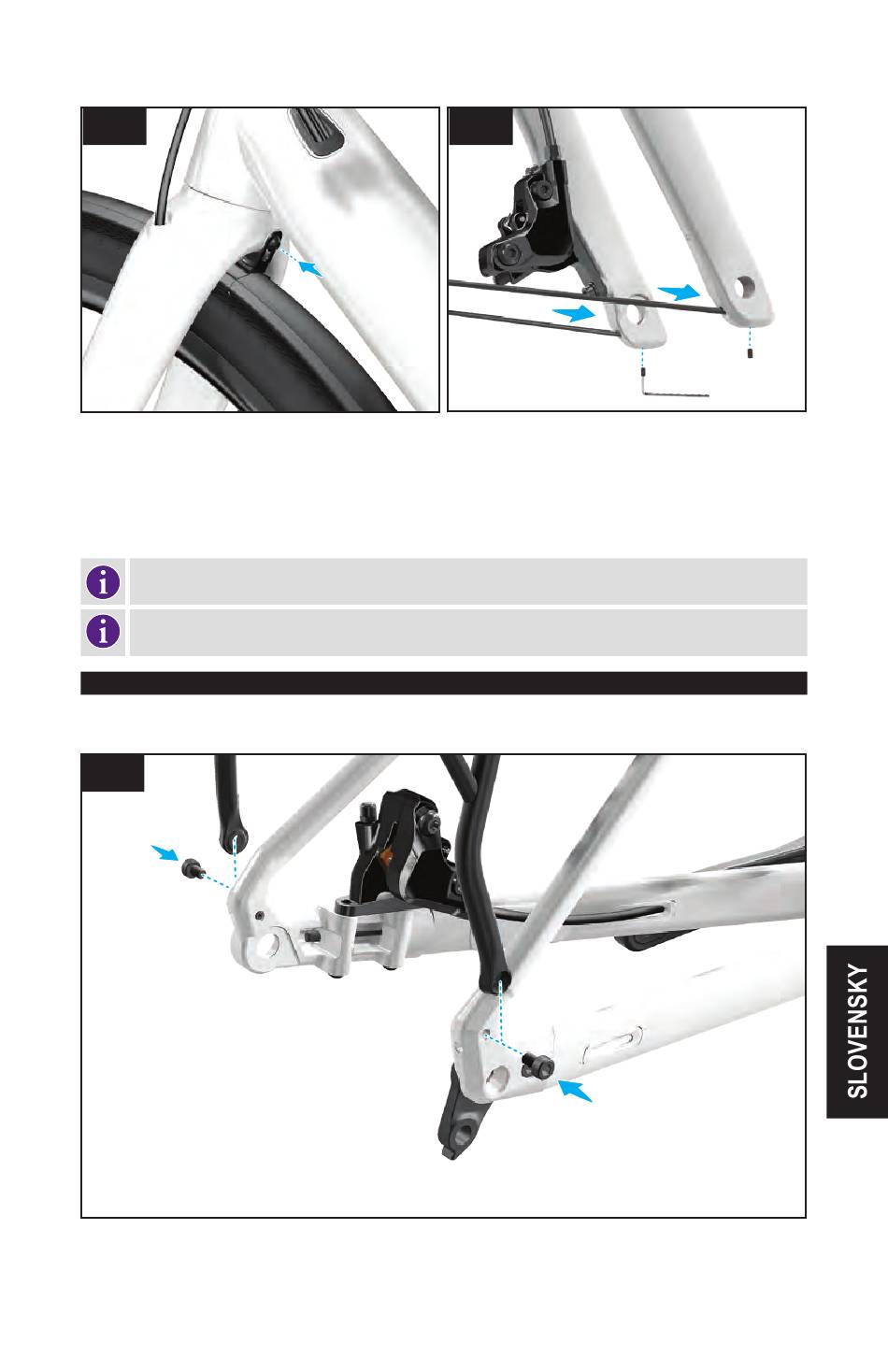 SLOVENSKY